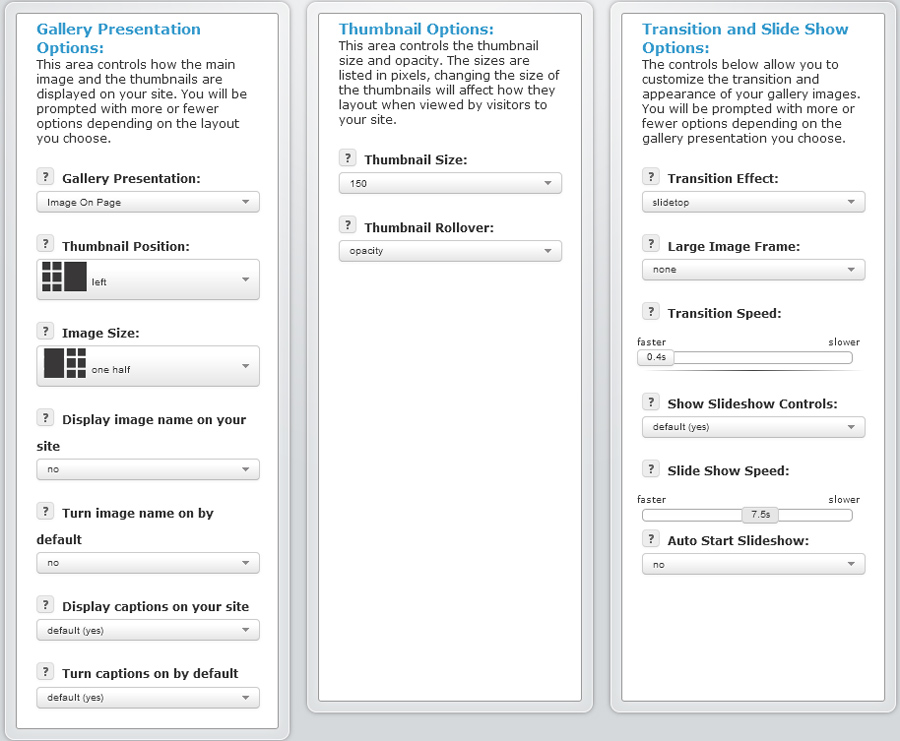 Gallery Presentation Options:
This area controls how the main image and the thumbnails are displayed on your site. You will be prompted with more or fewer options depending on the layout you choose.

? Gallery Presentation:
Image On Page

? Thumbnail Position:
left

? Image Size:
one half

? Display image name on your site
no

? Turn image name on by default
no

? Display captions on your site
default (yes)

? Turn captions on by default
default (yes)

Thumbnail Options:
This area controls the thumbnail size and opacity. The sizes are listed in pixels, changing the size of the thumbnails will affect how they layout when viewed by visitors to your site.

? Thumbnail Size:
150

? Thumbnail Rollover:
opacity

Transition and Slide Show Options:
The controls below allow you to customize the transition and appearance of your gallery images. You will be prompted with more or fewer options depending on the gallery presentation you choose.

? Transition Effect:
slidetop

? Large Image Frame:
none

? Transition Speed:
faster slower
0.4s

? Show Slideshow Controls:
default (yes)

? Slide Show Speed:
faster slower
7.5s

? Auto Start Slideshow:
no